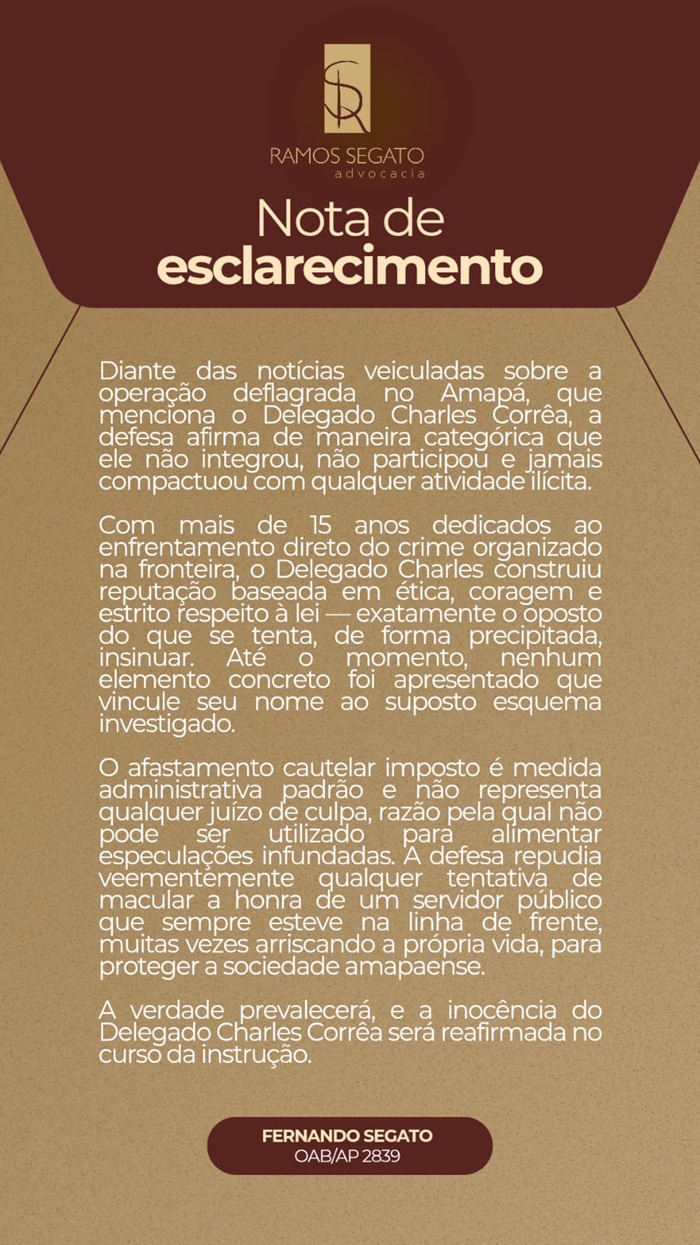 SR

RAMOS SEGATO
advocacia

Nota de
esclarecimento

Diante das notícias veiculadas sobre a operação deflagrada no Amapá, que menciona o Delegado Charles Corrêa, a defesa afirma de maneira categórica que ele não integrou, não participou e jamais compactuou com qualquer atividade ilícita.

Com mais de 15 anos dedicados ao enfrentamento direto do crime organizado na fronteira, o Delegado Charles construiu reputação baseada em ética, coragem e estrito respeito à lei — exatamente o oposto do que se tenta, de forma precipitada, insinuar. Até o momento, nenhum elemento concreto foi apresentado que vincule seu nome ao suposto esquema investigado.

O afastamento cautelar imposto é medida administrativa padrão e não representa qualquer juízo de culpa, razão pela qual não pode ser utilizado para alimentar especulações infundadas. A defesa repudia veementemente qualquer tentativa de macular a honra de um servidor público que sempre esteve na linha de frente, muitas vezes arriscando a própria vida, para proteger a sociedade amapaense.

A verdade prevalecerá, e a inocência do Delegado Charles Corrêa será reafirmada no curso da instrução.

FERNANDO SEGATO
OAB/AP 2839